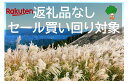 Rakuten 返礼品なし
セール買い回り対象